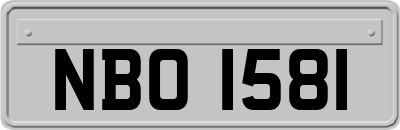 NBO 1581